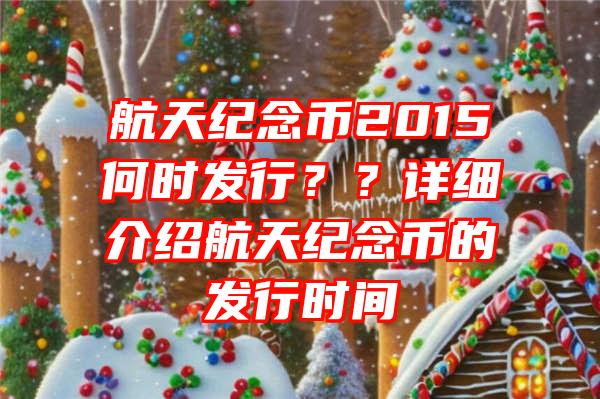 航天纪念币2015何时发行？？详细介绍航天纪念币的发行时间